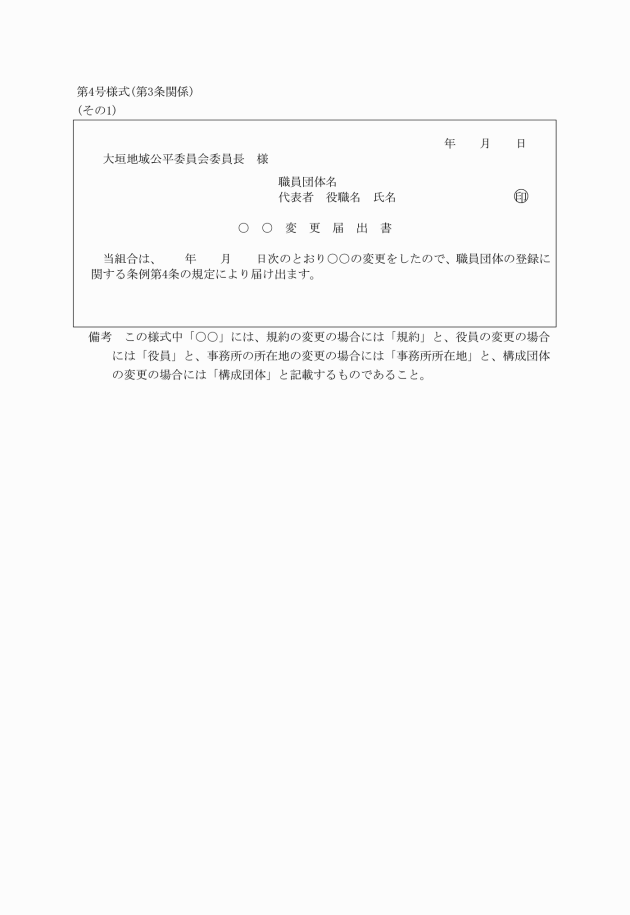 第4号様式(第3条関係)
(その1)

年　月　日

大垣地域公平委員会委員長　様

職員団体名
代表者　役職名　氏名　㊞

○　○　変　更　届　出　書

当組合は、　年　月　日次のとおり○○の変更をしたので、職員団体の登録に関する条例第4条の規定により届け出ます。

備考　この様式中「○○」には、規約の変更の場合には「規約」と、役員の変更の場合には「役員」と、事務所の所在地の変更の場合には「事務所所在地」と、構成団体の変更の場合には「構成団体」と記載するものであること。